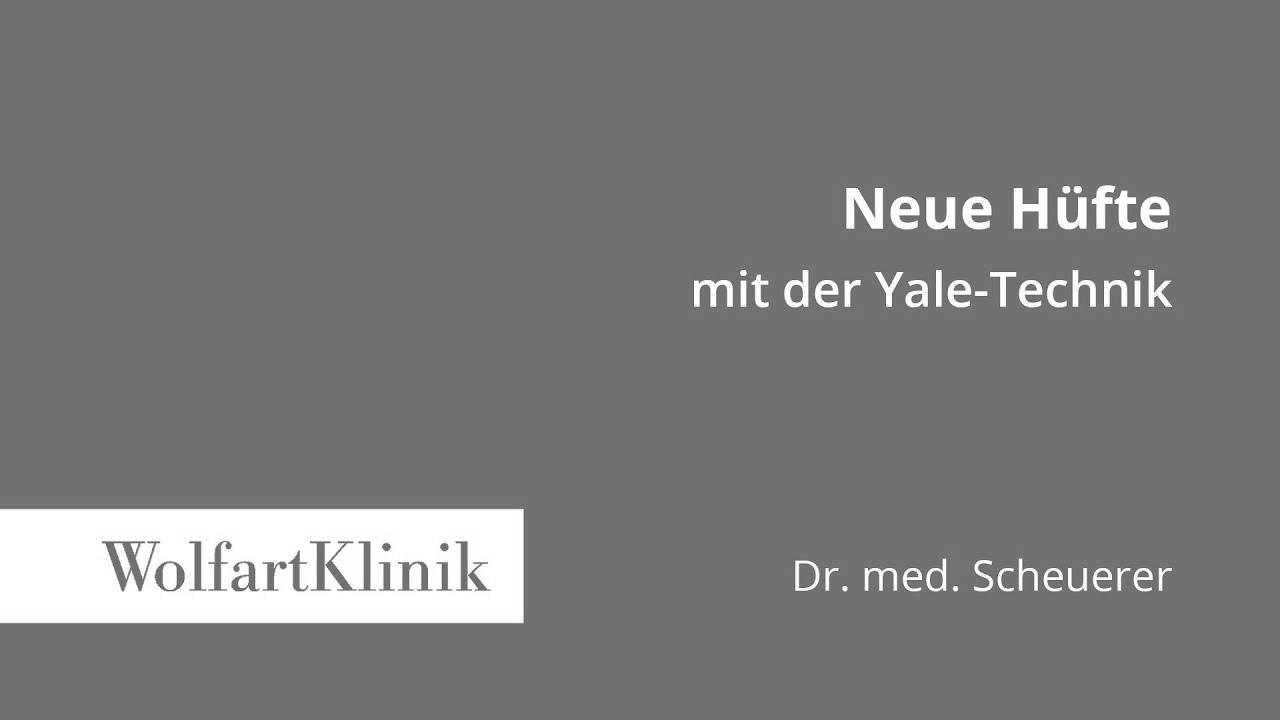 Neue Hüfte
mit der Yale-Technik

WolfartKlinik

Dr. med. Scheuerer